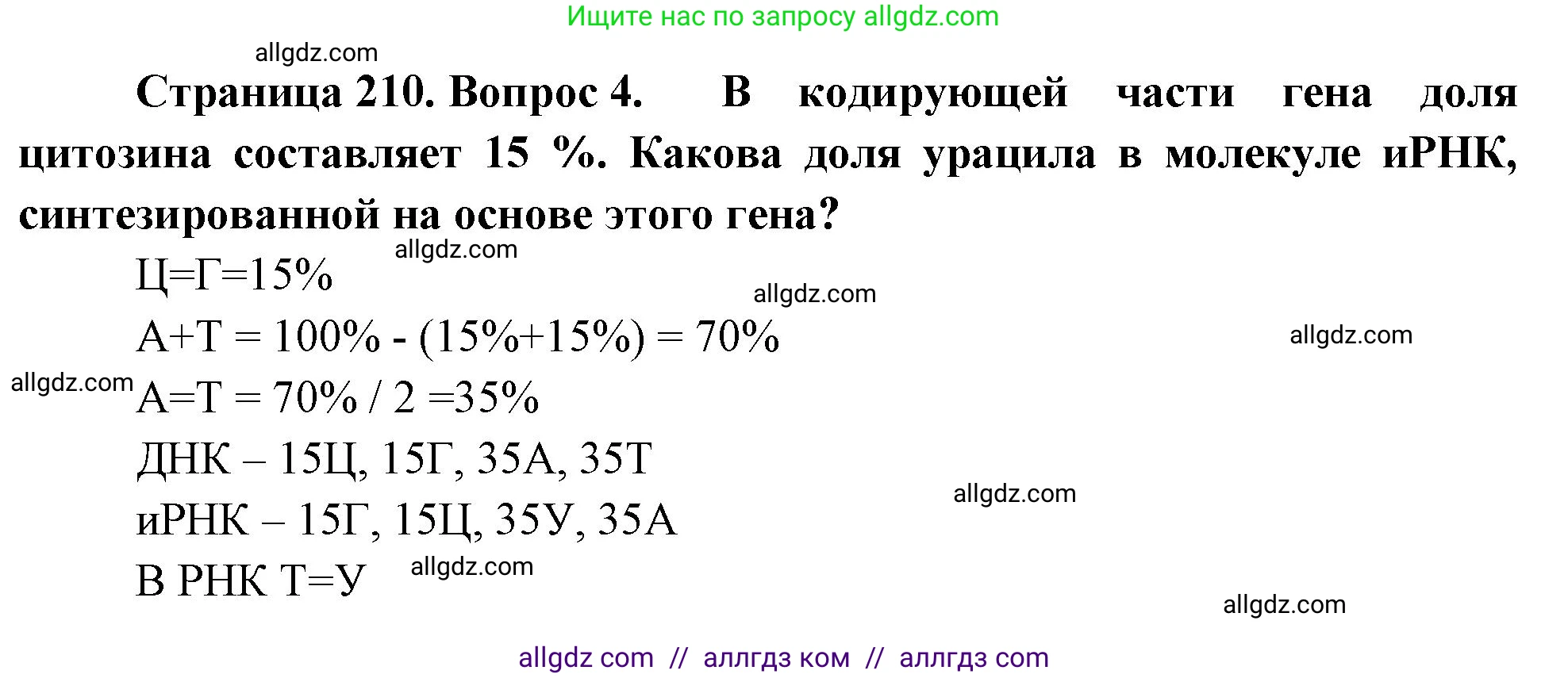 Ищите нас по запросу allgdz.com

allgdz.com

Страница 210. Вопрос 4. В кодирующей части гена доля цитозина составляет 15 %. Какова доля урацила в молекуле иРНК, синтезированной на основе этого гена?

allgdz.com

Ц=Г=15%

allgdz.com

А+Т = 100% - (15%+15%) = 70%

allgdz.com

allgdz.com

А=Т = 70% / 2 =35%

ДНК – 15Ц, 15Г, 35А, 35Т

allgdz.com

иРНК – 15Г, 15Ц, 35У, 35А

В РНК Т=У

allgdz.com

allgdz.com

allgdz com // аллгдз ком // аллгдз com